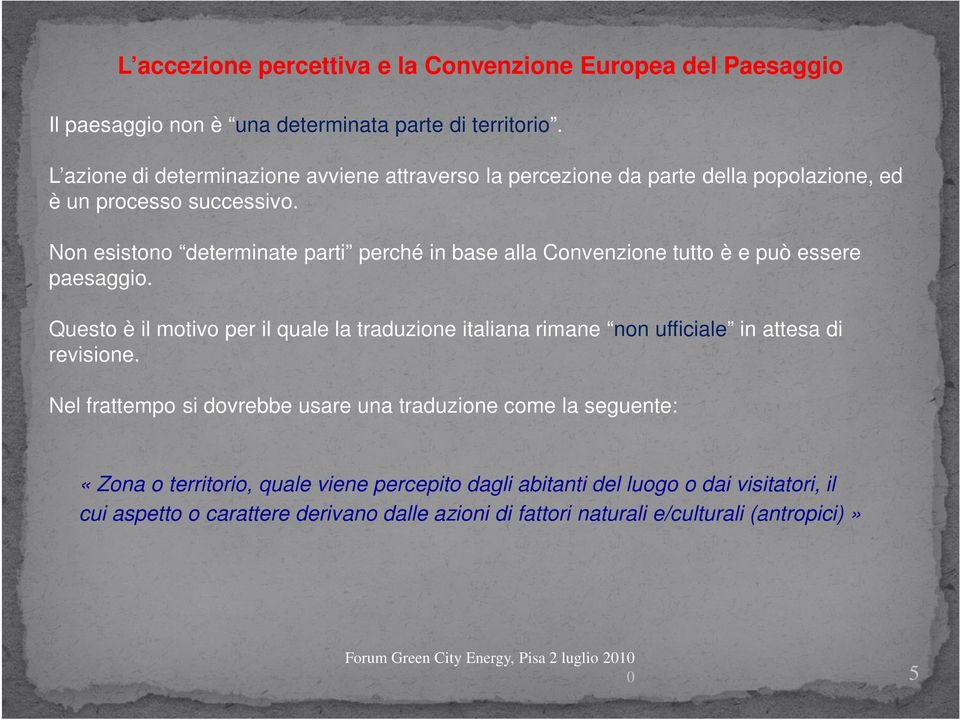 L’accezione percettiva e la Convenzione Europea del Paesaggio

Il paesaggio non è “una determinata parte di territorio”.

L’azione di determinazione avviene attraverso la percezione da parte della popolazione, ed è un processo successivo.

Non esistono “determinate parti” perché in base alla Convenzione tutto è e può essere paesaggio.

Questo è il motivo per il quale la traduzione italiana rimane “non ufficiale” in attesa di revisione.

Nel frattempo si dovrebbe usare una traduzione come la seguente:

« Zona o territorio, quale viene percepito dagli abitanti del luogo o dai visitatori, il cui aspetto o carattere derivano dalle azioni di fattori naturali e/culturali (antropici) »

Forum Green City Energy, Pisa 2 luglio 2010
0

5